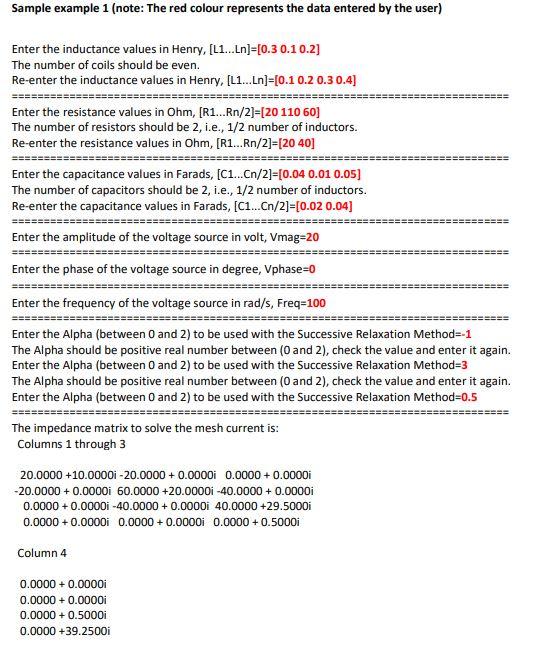 Sample example 1 (note: The red colour represents the data entered by the user)

Enter the inductance values in Henry, [L1...Ln]=[0.3 0.1 0.2]
The number of coils should be even.
Re-enter the inductance values in Henry, [L1...Ln]=[0.1 0.2 0.3 0.4]
================================================================================
Enter the resistance values in Ohm, [R1...Rn/2]=[20 110 60]
The number of resistors should be 2, i.e., 1/2 number of inductors.
Re-enter the resistance values in Ohm, [R1...Rn/2]=[20 40]
================================================================================
Enter the capacitance values in Farads, [C1...Cn/2]=[0.04 0.01 0.05]
The number of capacitors should be 2, i.e., 1/2 number of inductors.
Re-enter the capacitance values in Farads, [C1...Cn/2]=[0.02 0.04]
================================================================================
Enter the amplitude of the voltage source in volt, Vmag=20
================================================================================
Enter the phase of the voltage source in degree, Vphase=0
================================================================================
Enter the frequency of the voltage source in rad/s, Freq=100
================================================================================
Enter the Alpha (between 0 and 2) to be used with the Successive Relaxation Method=-1
The Alpha should be positive real number between (0 and 2), check the value and enter it again.
Enter the Alpha (between 0 and 2) to be used with the Successive Relaxation Method=3
The Alpha should be positive real number between (0 and 2), check the value and enter it again.
Enter the Alpha (between 0 and 2) to be used with the Successive Relaxation Method=0.5
================================================================================
The impedance matrix to solve the mesh current is:
Columns 1 through 3

20.0000 +10.0000i -20.0000 + 0.0000i 0.0000 + 0.0000i
-20.0000 + 0.0000i 60.0000 +20.0000i -40.0000 + 0.0000i
0.0000 + 0.0000i -40.0000 + 0.0000i 40.0000 +29.5000i
0.0000 + 0.0000i 0.0000 + 0.0000i 0.0000 + 0.5000i

Column 4

0.0000 + 0.0000i
0.0000 + 0.0000i
0.0000 + 0.5000i
0.0000 +39.2500i